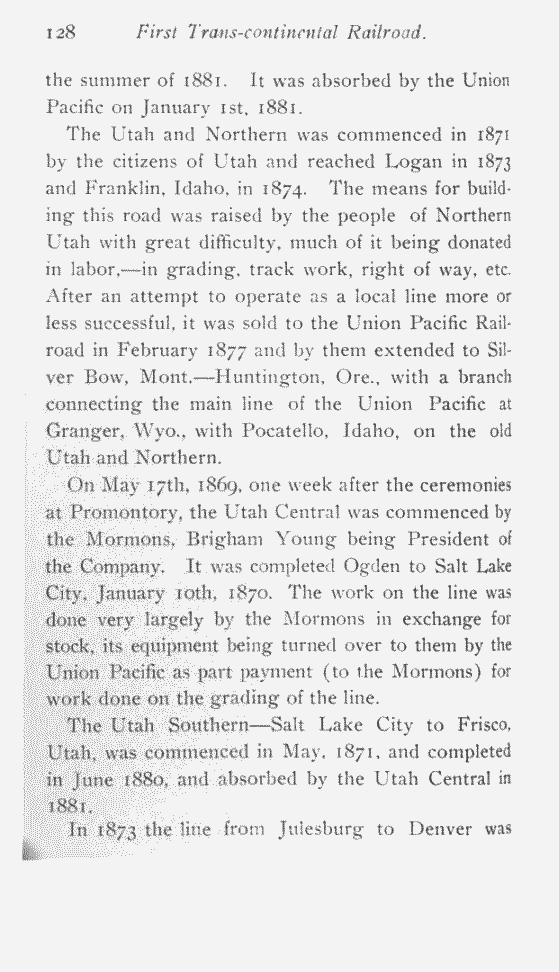 128 First Trans-continental Railroad.

the summer of 1881. It was absorbed by the Union Pacific on January 1st, 1881.

The Utah and Northern was commenced in 1871 by the citizens of Utah and reached Logan in 1873 and Franklin, Idaho, in 1874. The means for building this road was raised by the people of Northern Utah with great difficulty, much of it being donated in labor,—in grading, track work, right of way, etc. After an attempt to operate as a local line more or less successful, it was sold to the Union Pacific Railroad in February 1877 and by them extended to Silver Bow, Mont.—Huntington, Ore., with a branch connecting the main line of the Union Pacific at Granger, Wyo., with Pocatello, Idaho, on the old Utah and Northern.

On May 17th, 1869, one week after the ceremonies at Promontory, the Utah Central was commenced by the Mormons, Brigham Young being President of the Company. It was completed Ogden to Salt Lake City, January 10th, 1870. The work on the line was done very largely by the Mormons in exchange for stock, its equipment being turned over to them by the Union Pacific as part payment (to the Mormons) for work done on the grading of the line.

The Utah Southern—Salt Lake City to Frisco, Utah, was commenced in May, 1871, and completed in June 1880, and absorbed by the Utah Central in 1881.

In 1873 the line from Julesburg to Denver was